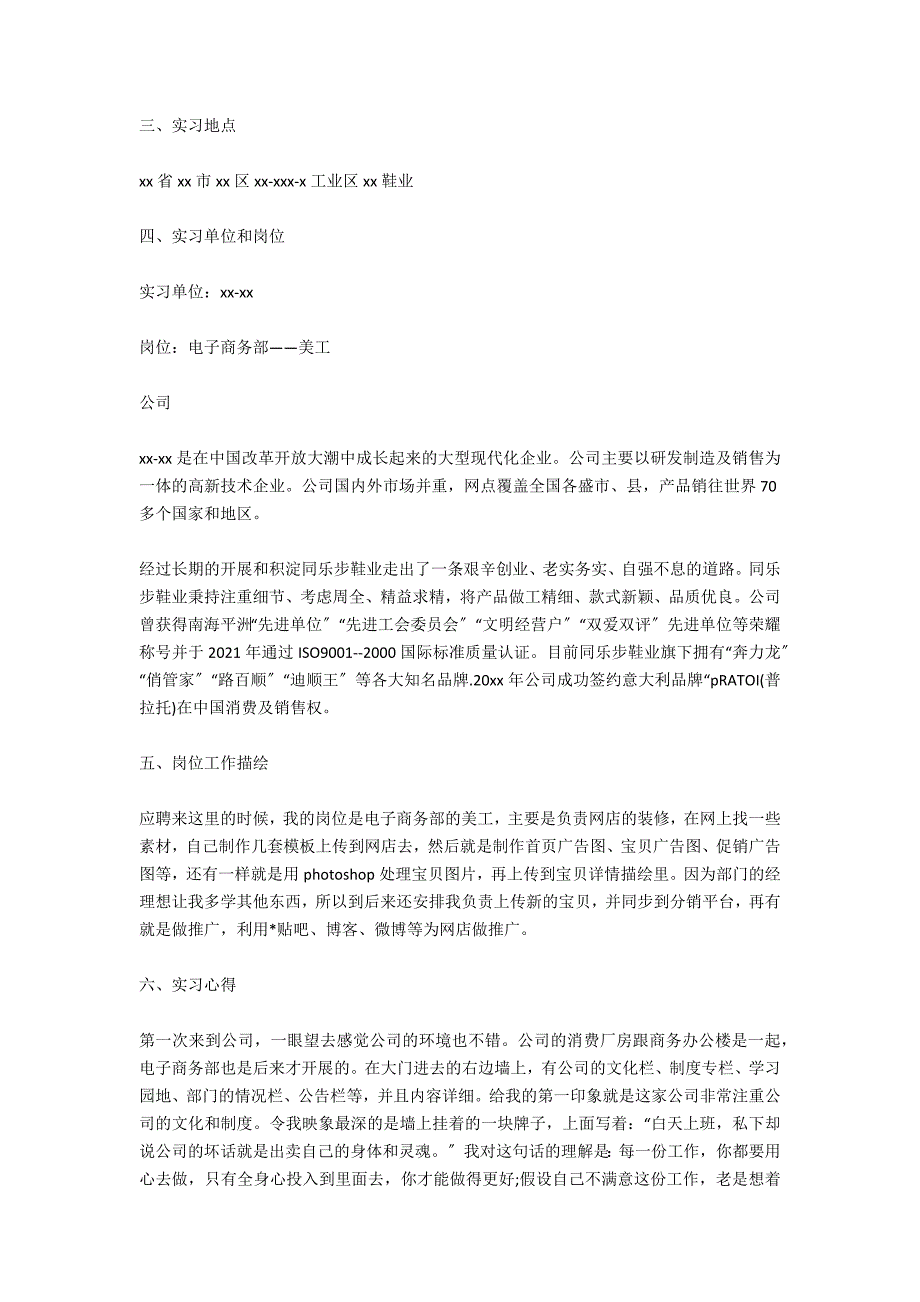 三、实习地点

xx 省 xx 市 xx 区 xx-xxx-x 工业区 xx 鞋业

四、实习单位和岗位

实习单位：xx-xx

岗位：电子商务部——美工

公司

xx-xx 是在中国改革开放大潮中成长起来的大型现代化企业。公司主要以研发制造及销售为一体的高新技术企业。公司国内外市场并重，网点覆盖全国各盛市、县，产品销往世界 70 多个国家和地区。

经过长期的开展和积淀同乐步鞋业走出了一条艰辛创业、老实务实、自强不息的道路。同乐步鞋业秉持注重细节、考虑周全、精益求精，将产品做工精细、款式新颖、品质优良。公司曾获得南海平洲“先进单位”“先进工会委员会”“文明经营户”“双爱双评”先进单位等荣耀称号并于 2021 年通过 ISO9001--2000 国际标准质量认证。目前同乐步鞋业旗下拥有“奔力龙”“俏管家”“路百顺”“迪顺王”等各大知名品牌.20xx 年公司成功签约意大利品牌“pRATOI(普拉托)在中国消费及销售权。

五、岗位工作描绘

应聘来这里的时候，我的岗位是电子商务部的美工，主要是负责网店的装修，在网上找一些素材，自己制作几套模板上传到网店去，然后就是制作首页广告图、宝贝广告图、促销广告图等，还有一样就是用 photoshop 处理宝贝图片，再上传到宝贝详情描绘里。因为部门的经理想让我多学其他东西，所以到后来还安排我负责上传新的宝贝，并同步到分销平台，再有就是做推广，利用*贴吧、博客、微博等为网店做推广。

六、实习心得

第一次来到公司，一眼望去感觉公司的环境也不错。公司的消费厂房跟商务办公楼是一起，电子商务部也是后来才开展的。在大门进去的右边墙上，有公司的文化栏、制度专栏、学习园地、部门的情况栏、公告栏等，并且内容详细。给我的第一印象就是这家公司非常注重公司的文化和制度。令我映象最深的是墙上挂着的一块牌子，上面写着：“白天上班，私下却说公司的坏话就是出卖自己的身体和灵魂。”我对这句话的理解是：每一份工作，你都要用心去做，只有全身心投入到里面去，你才能做得更好;假设自己不满意这份工作，老是想着